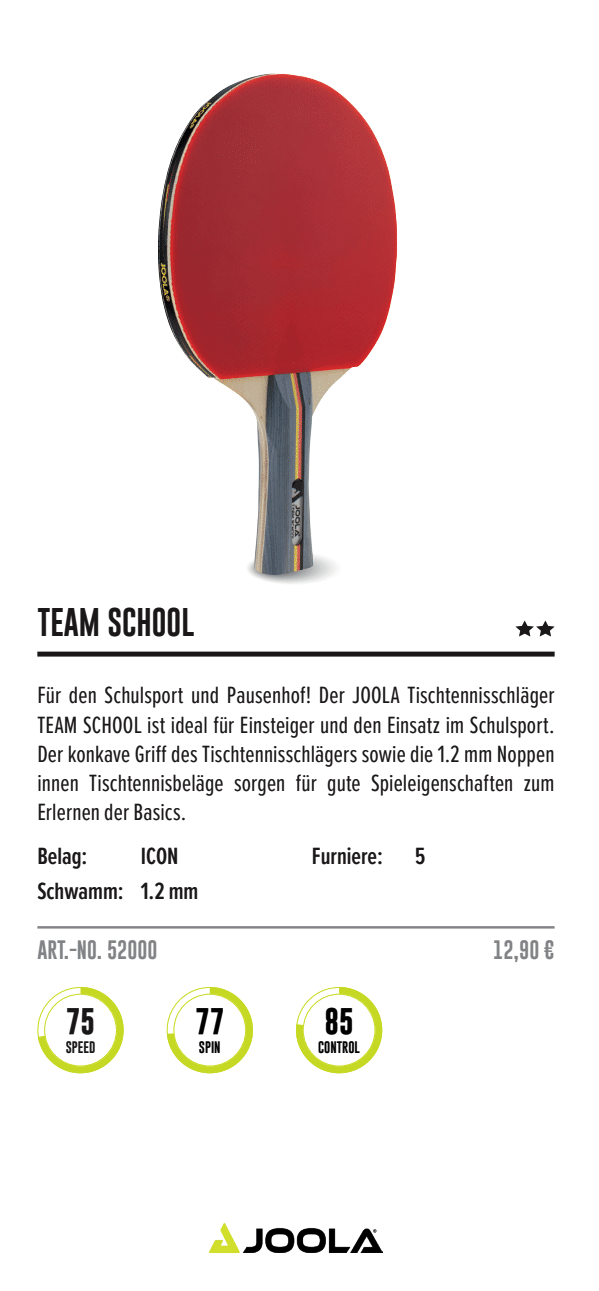 JOOLA

JOOLA

TEAM SCHOOL ★★

Für den Schulsport und Pausenhof! Der JOOLA Tischtennisschläger TEAM SCHOOL ist ideal für Einsteiger und den Einsatz im Schulsport. Der konkave Griff des Tischtennisschlägers sowie die 1.2 mm Noppen innen Tischtennisbeläge sorgen für gute Spieleigenschaften zum Erlernen der Basics.

Belag: ICON Furniere: 5

Schwamm: 1.2 mm

ART.-NO. 52000 12,90 €

75 SPEED

77 SPIN

85 CONTROL

JOOLA